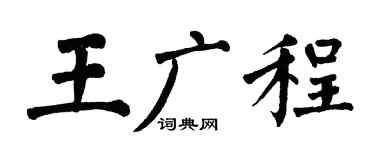 王广程
词典网